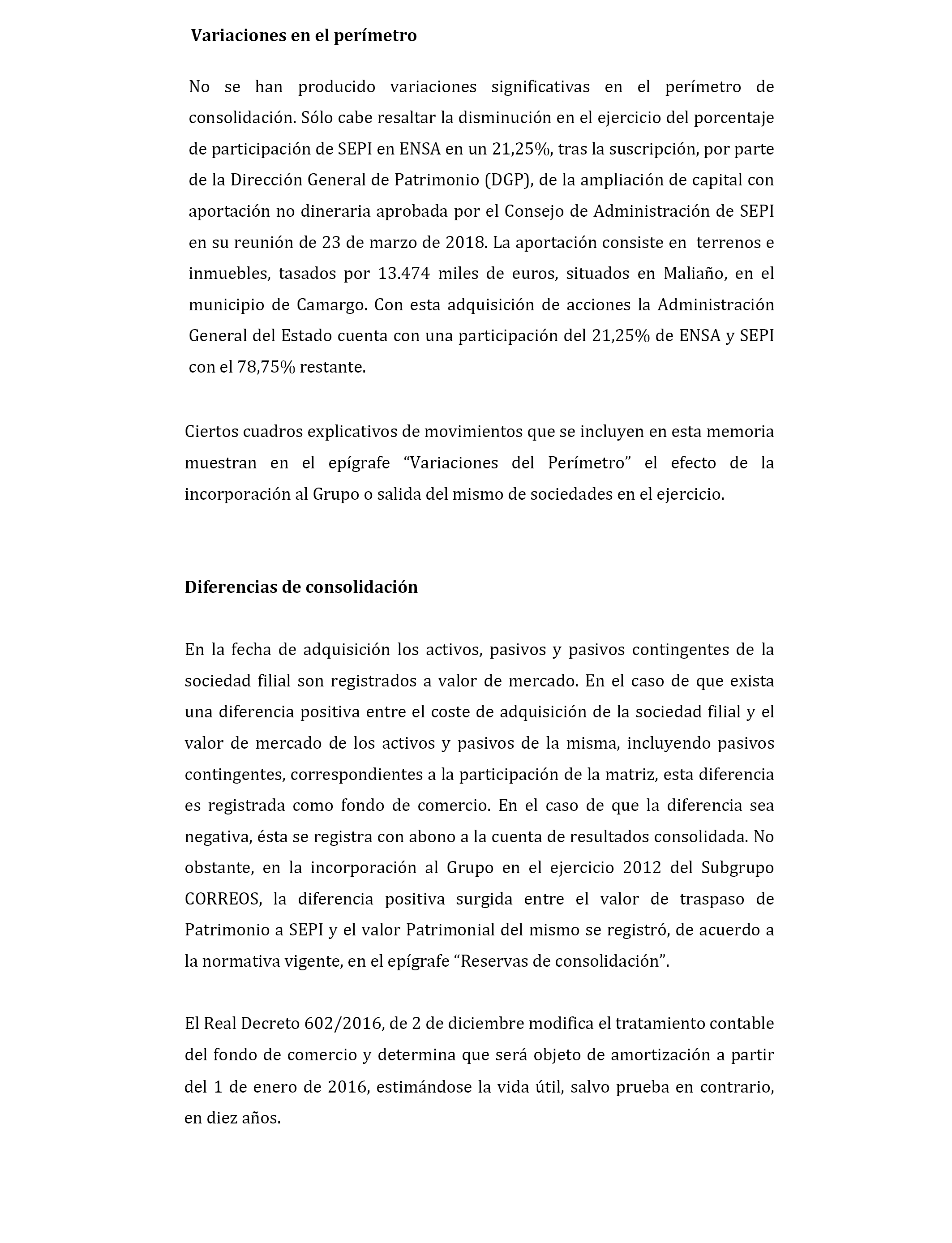 Variaciones en el perímetro

No se han producido variaciones significativas en el perímetro de consolidación. Sólo cabe resaltar la disminución en el ejercicio del porcentaje de participación de SEPI en ENSA en un 21,25%, tras la suscripción, por parte de la Dirección General de Patrimonio (DGP), de la ampliación de capital con aportación no dineraria aprobada por el Consejo de Administración de SEPI en su reunión de 23 de marzo de 2018. La aportación consiste en terrenos e inmuebles, tasados por 13.474 miles de euros, situados en Maliaño, en el municipio de Camargo. Con esta adquisición de acciones la Administración General del Estado cuenta con una participación del 21,25% de ENSA y SEPI con el 78,75% restante.

Ciertos cuadros explicativos de movimientos que se incluyen en esta memoria muestran en el epígrafe “Variaciones del Perímetro” el efecto de la incorporación al Grupo o salida del mismo de sociedades en el ejercicio.

Diferencias de consolidación

En la fecha de adquisición los activos, pasivos y pasivos contingentes de la sociedad filial son registrados a valor de mercado. En el caso de que exista una diferencia positiva entre el coste de adquisición de la sociedad filial y el valor de mercado de los activos y pasivos de la misma, incluyendo pasivos contingentes, correspondientes a la participación de la matriz, esta diferencia es registrada como fondo de comercio. En el caso de que la diferencia sea negativa, ésta se registra con abono a la cuenta de resultados consolidada. No obstante, en la incorporación al Grupo en el ejercicio 2012 del Subgrupo CORREOS, la diferencia positiva surgida entre el valor de traspaso de Patrimonio a SEPI y el valor Patrimonial del mismo se registró, de acuerdo a la normativa vigente, en el epígrafe “Reservas de consolidación”.

El Real Decreto 602/2016, de 2 de diciembre modifica el tratamiento contable del fondo de comercio y determina que será objeto de amortización a partir del 1 de enero de 2016, estimándose la vida útil, salvo prueba en contrario, en diez años.